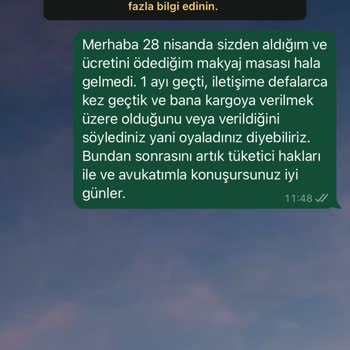 fazla bilgi edinin.

Merhaba 28 nisanda sizden aldığım ve ücretini ödediğim makyaj masası hala gelmedi. 1 ayı geçti, iletişime defalarca kez geçtik ve bana kargoya verilmek üzere olduğunu veya verildiğini söylediniz yani oyaladınız diyebiliriz. Bundan sonrasını artık tüketici hakları ile ve avukatımla konuşursunuz iyi günler.

11:48